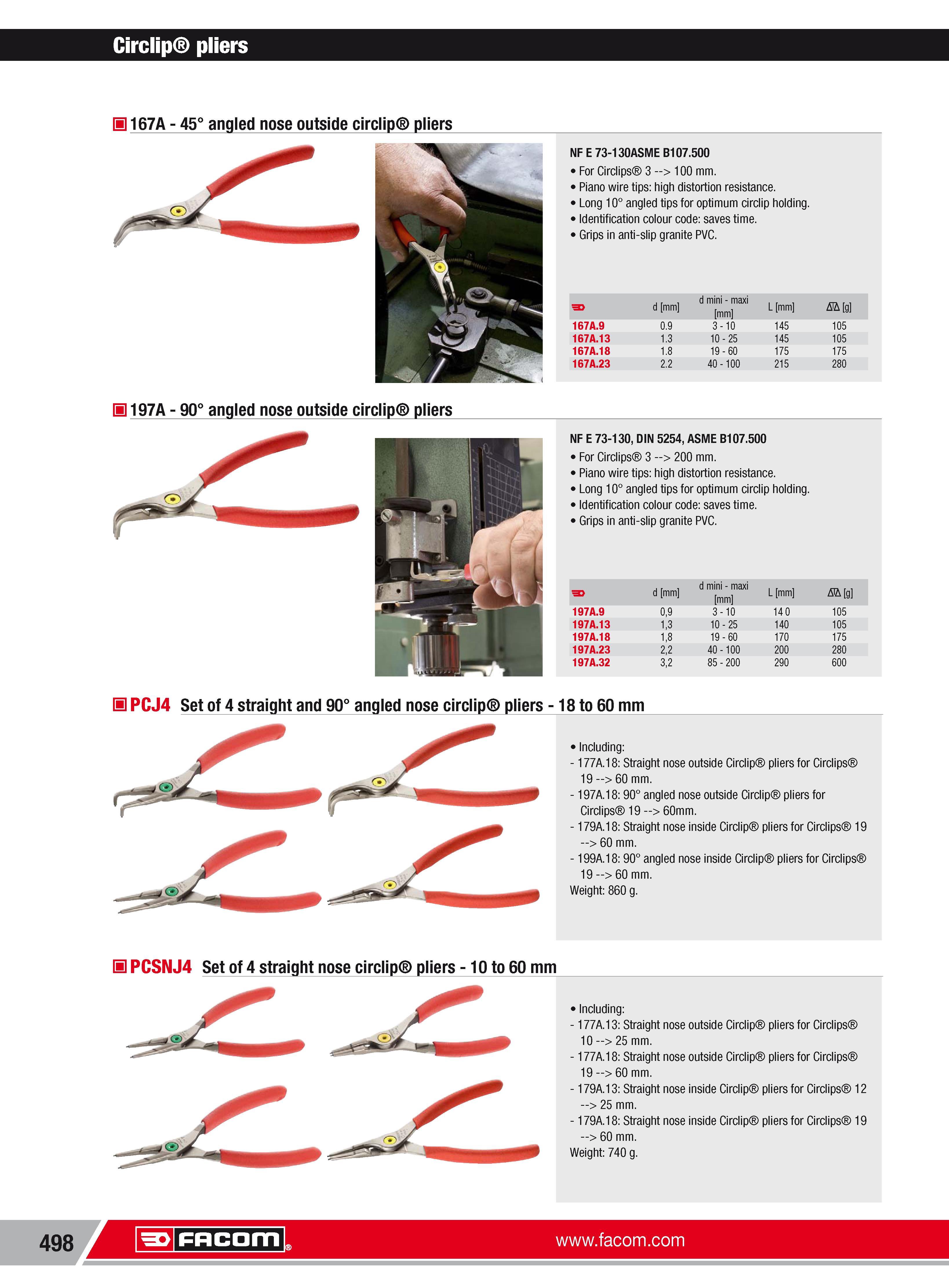 Circlip® pliers

167A - 45° angled nose outside circlip® pliers

NF E 73-130ASME B107.500
• For Circlips® 3 --> 100 mm.
• Piano wire tips: high distortion resistance.
• Long 10° angled tips for optimum circlip holding.
• Identification colour code: saves time.
• Grips in anti-slip granite PVC.

| | d [mm] | d mini - maxi [mm] | L [mm] | [g] |
|---|---|---|---|---|
| 167A.9 | 0.9 | 3 - 10 | 145 | 105 |
| 167A.13 | 1.3 | 10 - 25 | 145 | 105 |
| 167A.18 | 1.8 | 19 - 60 | 175 | 175 |
| 167A.23 | 2.2 | 40 - 100 | 215 | 280 |

197A - 90° angled nose outside circlip® pliers

NF E 73-130, DIN 5254, ASME B107.500
• For Circlips® 3 --> 200 mm.
• Piano wire tips: high distortion resistance.
• Long 10° angled tips for optimum circlip holding.
• Identification colour code: saves time.
• Grips in anti-slip granite PVC.

| | d [mm] | d mini - maxi [mm] | L [mm] | [g] |
|---|---|---|---|---|
| 197A.9 | 0,9 | 3 - 10 | 14 0 | 105 |
| 197A.13 | 1,3 | 10 - 25 | 140 | 105 |
| 197A.18 | 1,8 | 19 - 60 | 170 | 175 |
| 197A.23 | 2,2 | 40 - 100 | 200 | 280 |
| 197A.32 | 3,2 | 85 - 200 | 290 | 600 |

PCJ4 Set of 4 straight and 90° angled nose circlip® pliers - 18 to 60 mm

• Including:
- 177A.18: Straight nose outside Circlip® pliers for Circlips® 19 --> 60 mm.
- 197A.18: 90° angled nose outside Circlip® pliers for Circlips® 19 --> 60mm.
- 179A.18: Straight nose inside Circlip® pliers for Circlips® 19 --> 60 mm.
- 199A.18: 90° angled nose inside Circlip® pliers for Circlips® 19 --> 60 mm.
Weight: 860 g.

PCSNJ4 Set of 4 straight nose circlip® pliers - 10 to 60 mm

• Including:
- 177A.13: Straight nose outside Circlip® pliers for Circlips® 10 --> 25 mm.
- 177A.18: Straight nose outside Circlip® pliers for Circlips® 19 --> 60 mm.
- 179A.13: Straight nose inside Circlip® pliers for Circlips® 12 --> 25 mm.
- 179A.18: Straight nose inside Circlip® pliers for Circlips® 19 --> 60 mm.
Weight: 740 g.

498 FACOM® www.facom.com